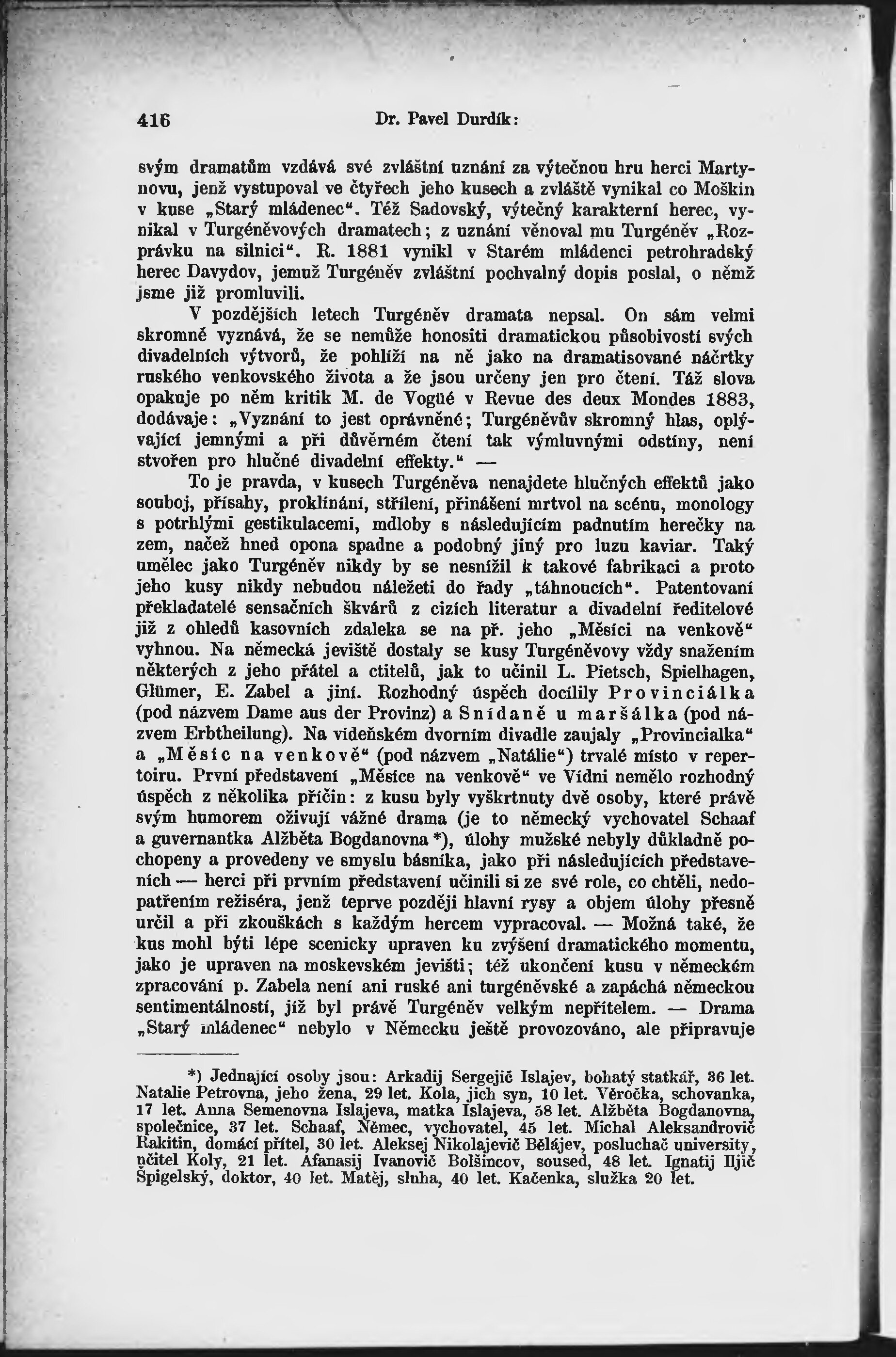 416 Dr. Pavel Durdík:

svým dramatům vzdává své zvláštní uznání za výtečnou hru herci Martynovu, jenž vystupoval ve čtyřech jeho kusech a zvláště vynikal co Moškin v kuse „Starý mládenec“. Též Sadovský, výtečný karakterní herec, vynikal v Turgéněvových dramatech; z uznání věnoval mu Turgéněv „Rozprávku na silnici“. R. 1881 vynikl v Starém mládenci petrohradský herec Davydov, jemuž Turgéněv zvláštní pochvalný dopis poslal, o němž jsme již promluvili.

V pozdějších letech Turgéněv dramata nepsal. On sám velmi skromně vyznává, že se nemůže honositi dramatickou působivostí svých divadelních výtvorů, že pohlíží na ně jako na dramatisované náčrtky ruského venkovského života a že jsou určeny jen pro čtení. Táž slova opakuje po něm kritik M. de Vogüé v Revue des deux Mondes 1883, dodávaje: „Vyznání to jest oprávněné; Turgéněvův skromný hlas, oplývající jemnými a při důvěrném čtení tak výmluvnými odstíny, není stvořen pro hlučné divadelní effekty.“ —

To je pravda, v kusech Turgéněva nenajdete hlučných effektů jako souboj, přísahy, proklínání, střílení, přinášení mrtvol na scénu, monology s potrhlými gestikulacemi, mdloby s následujícím padnutím herečky na zem, načež hned opona spadne a podobný jiný pro luzu kaviar. Taký umělec jako Turgéněv nikdy by se nesnížil k takové fabrikaci a proto jeho kusy nikdy nebudou náležeti do řady „táhnoucích“. Patentovaní překladatelé sensačních škvárů z cizích literatur a divadelní ředitelové již z ohledů kasovních zdaleka se na př. jeho „Měsíci na venkově“ vyhnou. Na německá jeviště dostaly se kusy Turgéněvovy vždy snažením některých z jeho přátel a ctitelů, jak to učinil L. Pietsch, Spielhagen, Glümer, E. Zabel a jiní. Rozhodný úspěch docílily Provinciálka (pod názvem Dame aus der Provinz) a Snídaně u maršálka (pod názvem Erbtheilung). Na vídeňském dvorním divadle zaujaly „Provincialka“ a „Měsíc na venkově“ (pod názvem „Natálie“) trvalé místo v repertoiru. První představení „Měsíce na venkově“ ve Vídni nemělo rozhodný úspěch z několika příčin: z kusu byly vyškrtnuty dvě osoby, které právě svým humorem oživují vážné drama (je to německý vychovatel Schaaf a guvernantka Alžběta Bogdanovna *), úlohy mužské nebyly důkladně pochopeny a provedeny ve smyslu básníka, jako při následujících představeních — herci při prvním představení učinili si ze své role, co chtěli, nedopatřením režiséra, jenž teprve později hlavní rysy a objem úlohy přesně určil a při zkouškách s každým hercem vypracoval. — Možná také, že kus mohl býti lépe scenicky upraven ku zvýšení dramatického momentu, jako je upraven na moskevském jevišti; též ukončení kusu v německém zpracování p. Zabela není ani ruské ani turgéněvské a zapáchá německou sentimentálností, jíž byl právě Turgéněv velkým nepřítelem. — Drama „Starý mládenec“ nebylo v Německu ještě provozováno, ale připravuje

*) Jednající osoby jsou: Arkadij Sergejič Islajev, bohatý statkář, 36 let. Natalie Petrovna, jeho žena, 29 let. Kola, jich syn, 10 let. Věročka, schovanka, 17 let. Anna Semenovna Islajeva, matka Islajeva, 58 let. Alžběta Bogdanovna, společnice, 37 let. Schaaf, Němec, vychovatel, 45 let. Michal Aleksandrovič Rakitin, domácí přítel, 30 let. Aleksej Nikolajevič Bělájev, posluchač university, učitel Koly, 21 let. Afanasij Ivanovič Bolšincov, soused, 48 let. Ignatij Iljič Špigelský, doktor, 40 let. Matěj, sluha, 40 let. Kačenka, služka 20 let.